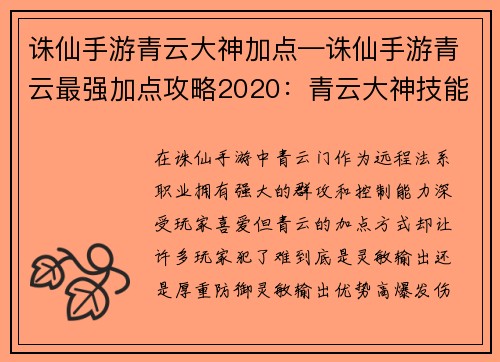 诛仙手游青云大神加点—诛仙手游青云最强加点攻略2020：青云大神技能

在诛仙手游中青云门作为远程法系职业拥有强大的群攻和控制能力深受玩家喜爱但青云的加点方式却让许多玩家犯了难到底是灵敏输出还是厚重防御灵敏输出优势高爆发伤